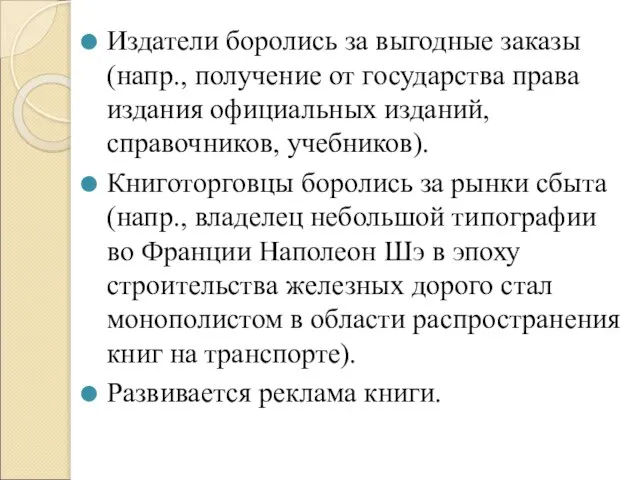 Издатели боролись за выгодные заказы (напр., получение от государства права издания официальных изданий, справочников, учебников).

Книготорговцы боролись за рынки сбыта (напр., владелец небольшой типографии во Франции Наполеон Шэ в эпоху строительства железных дорого стал монополистом в области распространения книг на транспорте).

Развивается реклама книги.